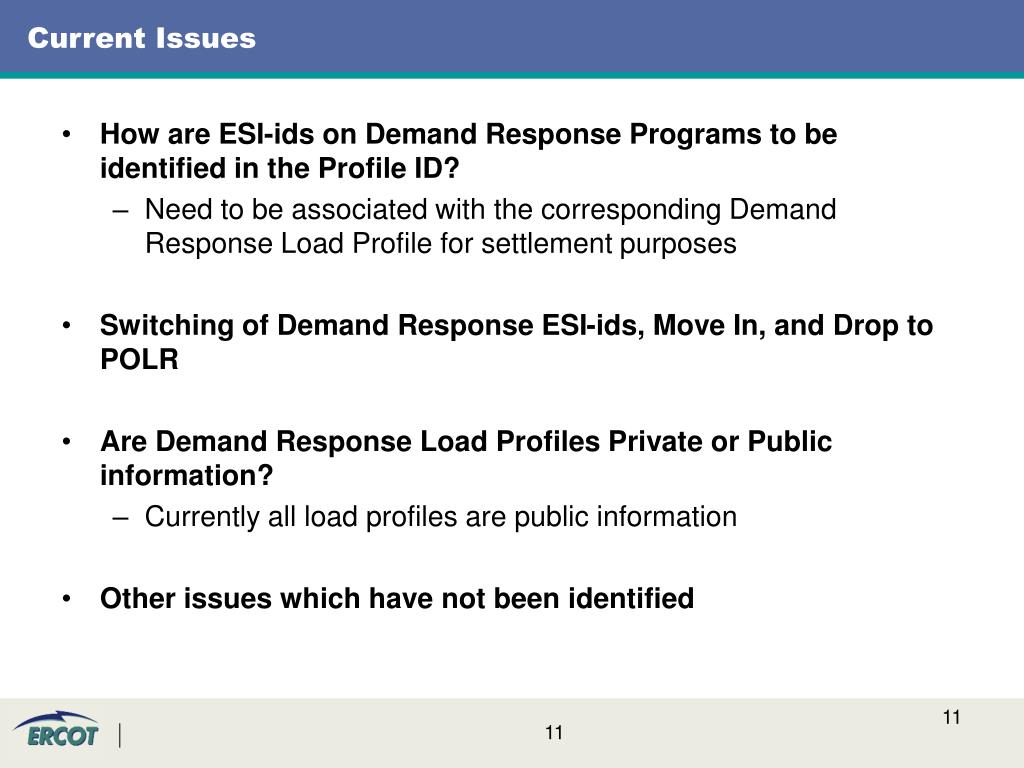 Current Issues

• How are ESI-ids on Demand Response Programs to be identified in the Profile ID?
– Need to be associated with the corresponding Demand Response Load Profile for settlement purposes

• Switching of Demand Response ESI-ids, Move In, and Drop to POLR

• Are Demand Response Load Profiles Private or Public information?
– Currently all load profiles are public information

• Other issues which have not been identified

ERCOT

11

11